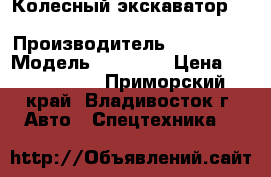 Колесный экскаватор

Производитель
Модель Цена
Приморский край Владивосток г
Авто Спецтехника

http://Объявлений.сайт